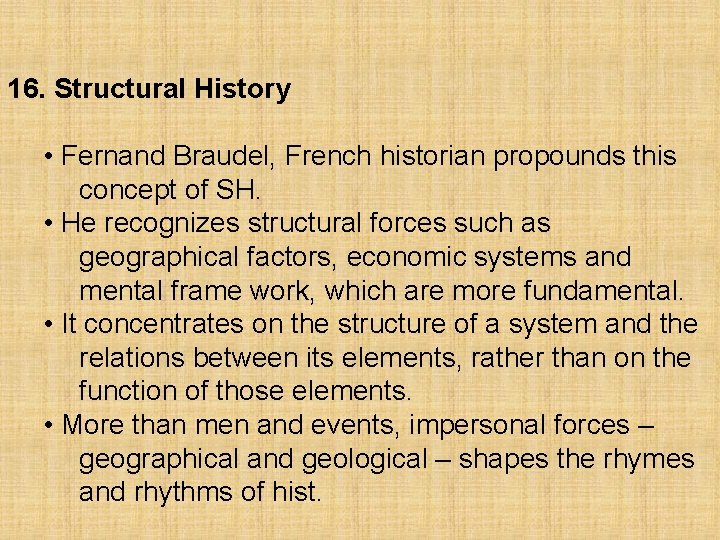 16. Structural History

• Fernand Braudel, French historian propounds this concept of SH.
• He recognizes structural forces such as geographical factors, economic systems and mental frame work, which are more fundamental.
• It concentrates on the structure of a system and the relations between its elements, rather than on the function of those elements.
• More than men and events, impersonal forces – geographical and geological – shapes the rhymes and rhythms of hist.